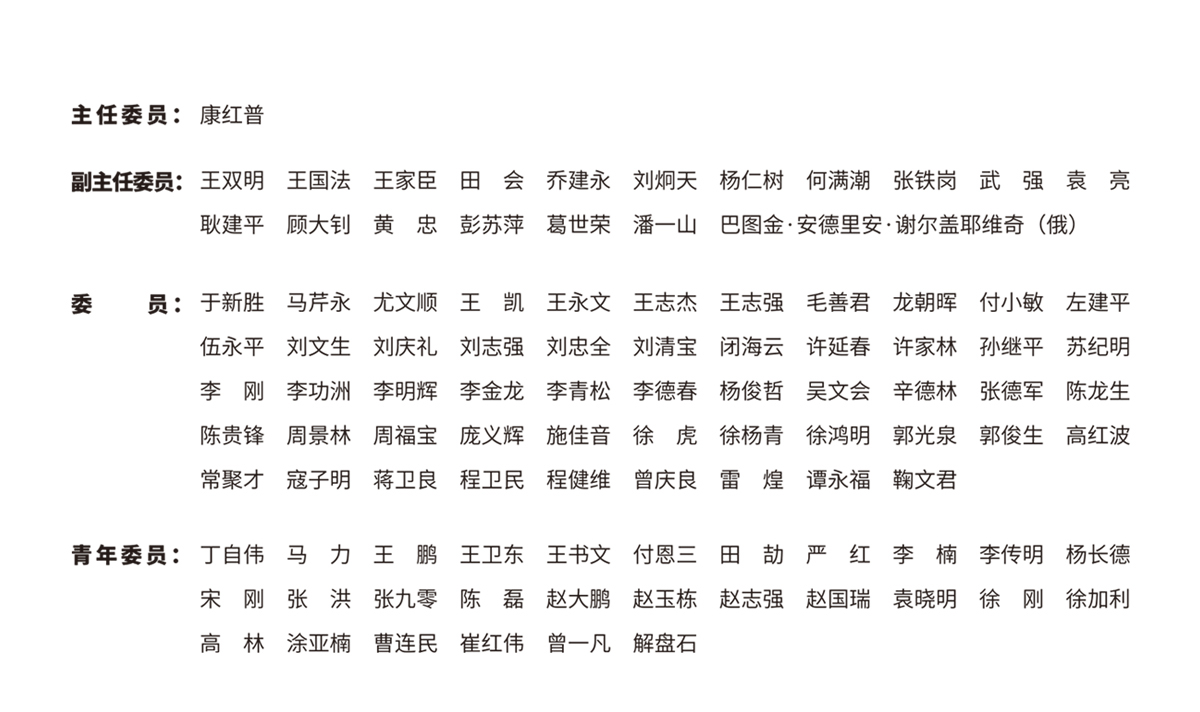 主任委员：康红普

副主任委员：王双明　王国法　王家臣　田　会　乔建永　刘炯天　杨仁树　何满潮　张铁岗　武　强　袁　亮　耿建平　顾大钊　黄　忠　彭苏萍　葛世荣　潘一山　巴图金·安德里安·谢尔盖耶维奇（俄）

委　　员：于新胜　马芹永　尤文顺　王　凯　王永文　王志杰　王志强　毛善君　龙朝晖　付小敏　左建平　伍永平　刘文生　刘庆礼　刘志强　刘忠全　刘清宝　闭海云　许延春　许家林　孙继平　苏纪明　李　刚　李功洲　李明辉　李金龙　李青松　李德春　杨俊哲　吴文会　辛德林　张德军　陈龙生　陈贵锋　周景林　周福宝　庞义辉　施佳音　徐　虎　徐杨青　徐鸿明　郭光泉　郭俊生　高红波　常聚才　寇子明　蒋卫良　程卫民　程健维　曾庆良　雷　煌　谭永福　鞠文君

青年委员：丁自伟　马　力　王　鹏　王卫东　王书文　付恩三　田　劼　严　红　李　楠　李传明　杨长德　宋　刚　张　洪　张九零　陈　磊　赵大鹏　赵玉栋　赵志强　赵国瑞　袁晓明　徐　刚　徐加利　高　林　涂亚楠　曹连民　崔红伟　曾一凡　解盘石